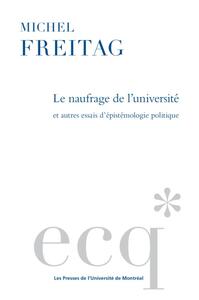 MICHEL
FREITAG

Le naufrage de l'université

et autres essais d'épistémologie politique

ecq

Les Presses de l'Université de Montréal